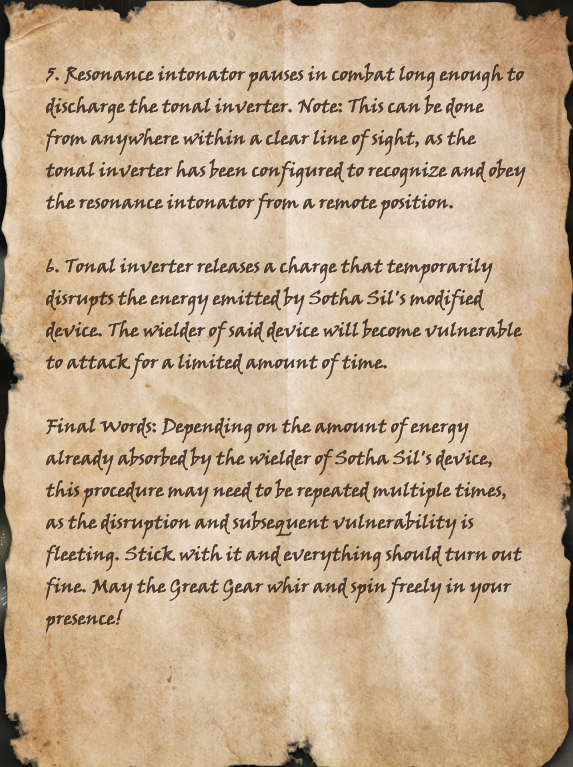 5. Resonance intonator pauses in combat long enough to discharge the tonal inverter. Note: This can be done from anywhere within a clear line of sight, as the tonal inverter has been configured to recognize and obey the resonance intonator from a remote position.

6. Tonal inverter releases a charge that temporarily disrupts the energy emitted by Sotha Sil's modified device. The wielder of said device will become vulnerable to attack for a limited amount of time.

Final Words: Depending on the amount of energy already absorbed by the wielder of Sotha Sil's device, this procedure may need to be repeated multiple times, as the disruption and subsequent vulnerability is fleeting. Stick with it and everything should turn out fine. May the Great Gear whir and spin freely in your presence!